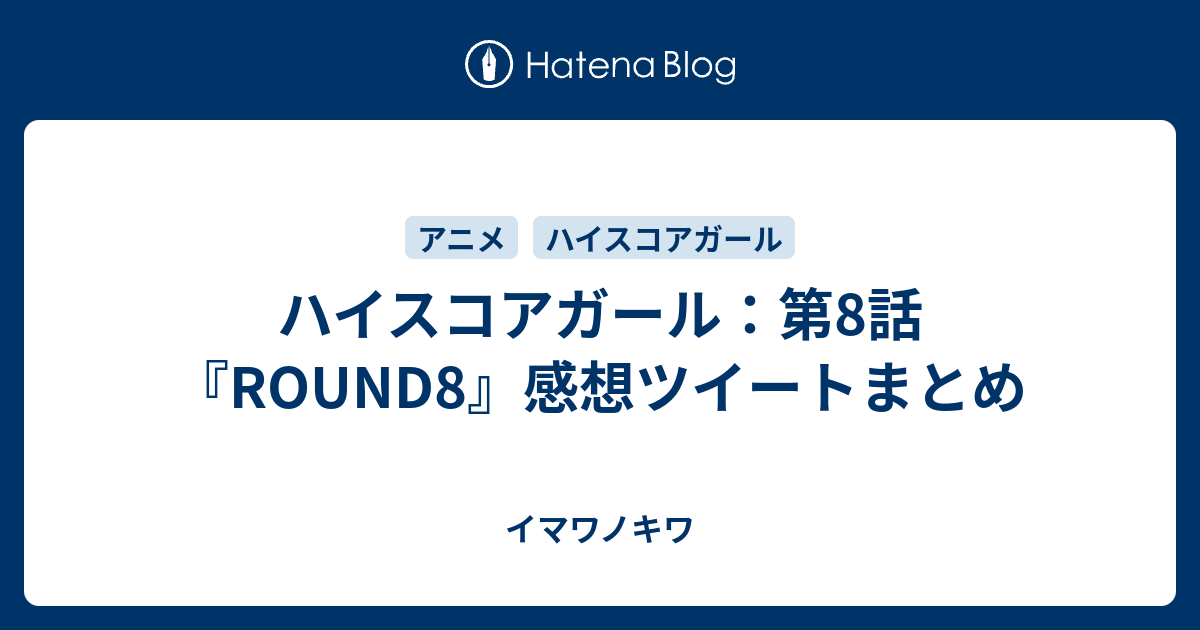 Hatena Blog

アニメ ハイスコアガール

ハイスコアガール：第8話『ROUND8』感想ツイートまとめ

イマワノキワ